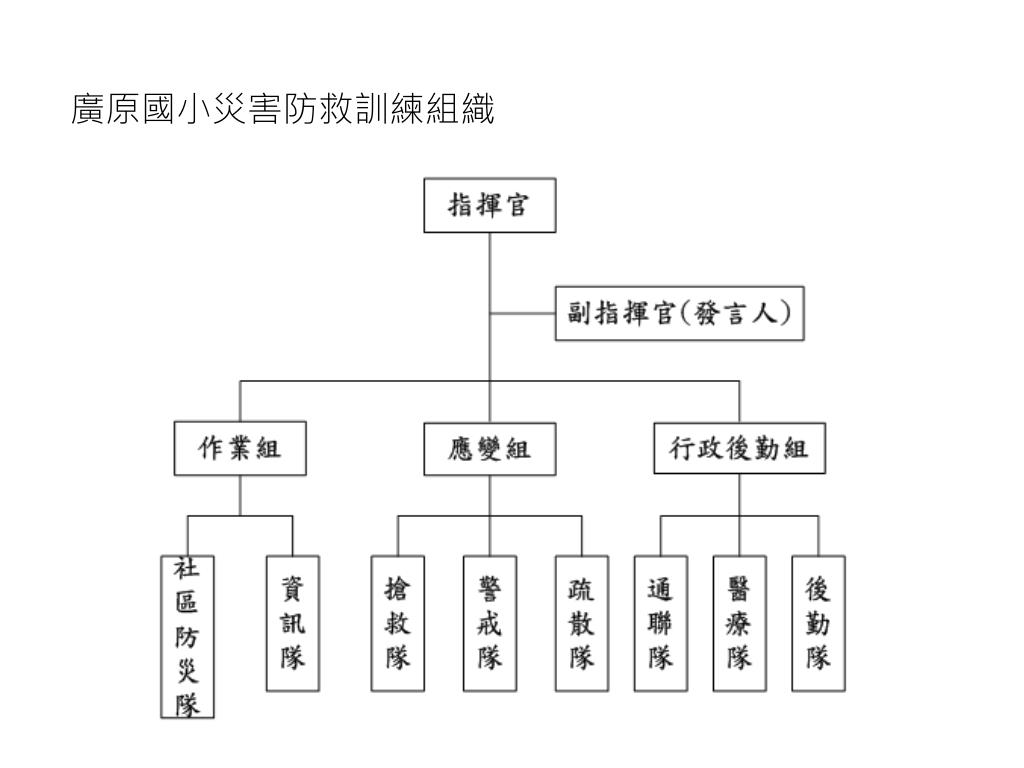 廣原國小災害防救訓練組織

指揮官

副指揮官(發言人)

作業組

應變組

行政後勤組

社區防災隊

資訊隊

搶救隊

警戒隊

疏散隊

通聯隊

醫療隊

後勤隊